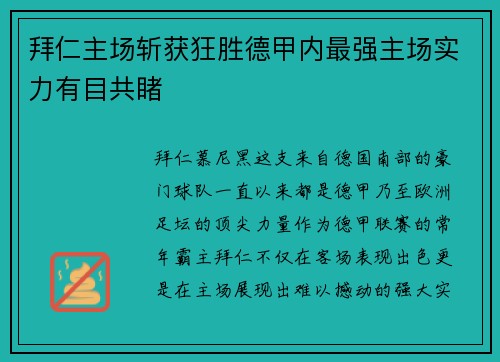 拜仁主场斩获狂胜德甲内最强主场实力有目共睹

拜仁慕尼黑这支来自德国南部的豪门球队一直以来都是德甲乃至欧洲足坛的顶尖力量作为德甲联赛的常年霸主拜仁不仅在客场表现出色更是在主场展现出难以撼动的强大实